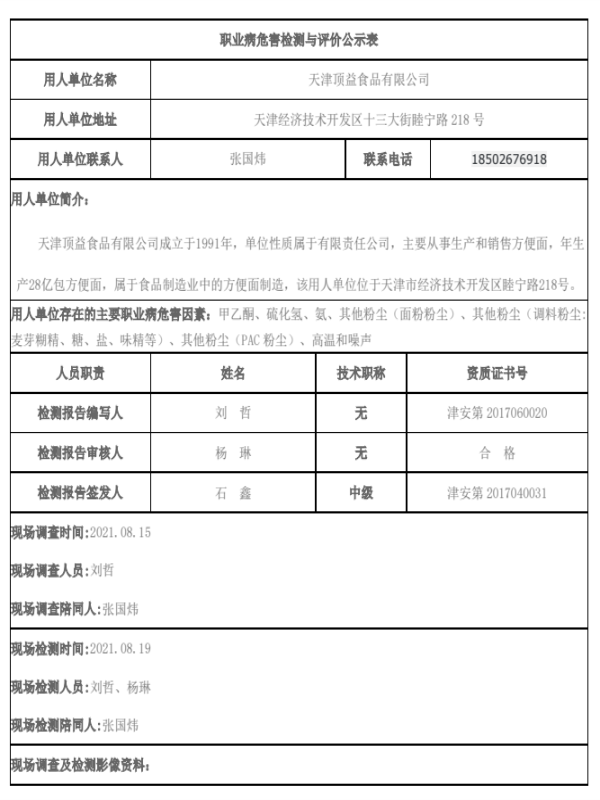 职业病危害检测与评价公示表

| 用人单位名称 | 天津顶益食品有限公司 | | |
|---|---|---|---|
| 用人单位地址 | 天津经济技术开发区十三大街睦宁路 218 号 | | |
| 用人单位联系人 | 张国炜 | 联系电话 | 18502676918 |

用人单位简介：

天津顶益食品有限公司成立于1991年，单位性质属于有限责任公司，主要从事生产和销售方便面，年生产28亿包方便面，属于食品制造业中的方便面制造，该用人单位位于天津市经济技术开发区睦宁路218号。

用人单位存在的主要职业病危害因素：甲乙酮、硫化氢、氨、其他粉尘（面粉粉尘）、其他粉尘（调料粉尘：麦芽糊精、糖、盐、味精等）、其他粉尘（PAC 粉尘）、高温和噪声

| 人员职责 | 姓名 | 技术职称 | 资质证书号 |
|---|---|---|---|
| 检测报告编写人 | 刘 哲 | 无 | 津安第 2017060020 |
| 检测报告审核人 | 杨 琳 | 无 | 合 格 |
| 检测报告签发人 | 石 鑫 | 中级 | 津安第 2017040031 |

现场调查时间:2021.08.15

现场调查人员:刘哲

现场调查陪同人:张国炜

现场检测时间:2021.08.19

现场检测人员:刘哲、杨琳

现场检测陪同人:张国炜

现场调查及检测影像资料: